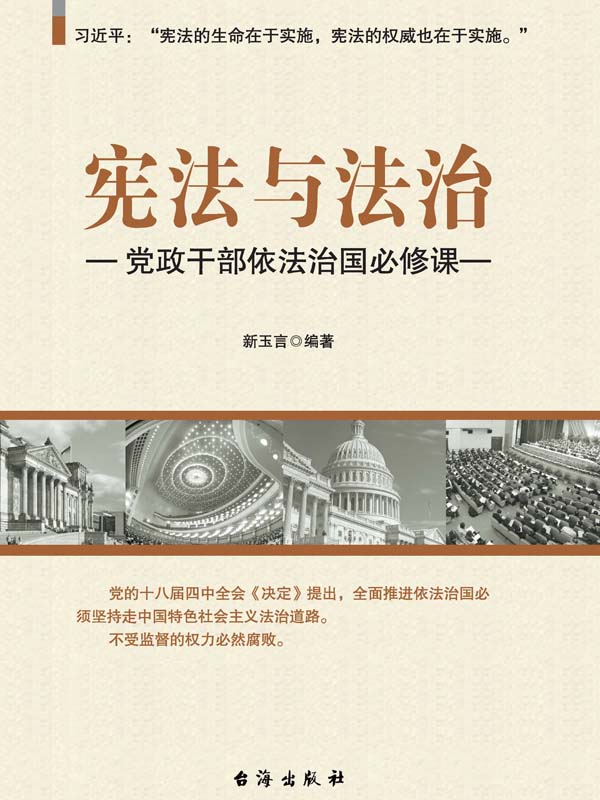 习近平：“宪法的生命在于实施，宪法的权威也在于实施。”

宪法与法治

— 党政干部依法治国必修课—

新玉言◎编著

党的十八届四中全会《决定》提出，全面推进依法治国必须坚持走中国特色社会主义法治道路。

不受监督的权力必然腐败。

台海出版社